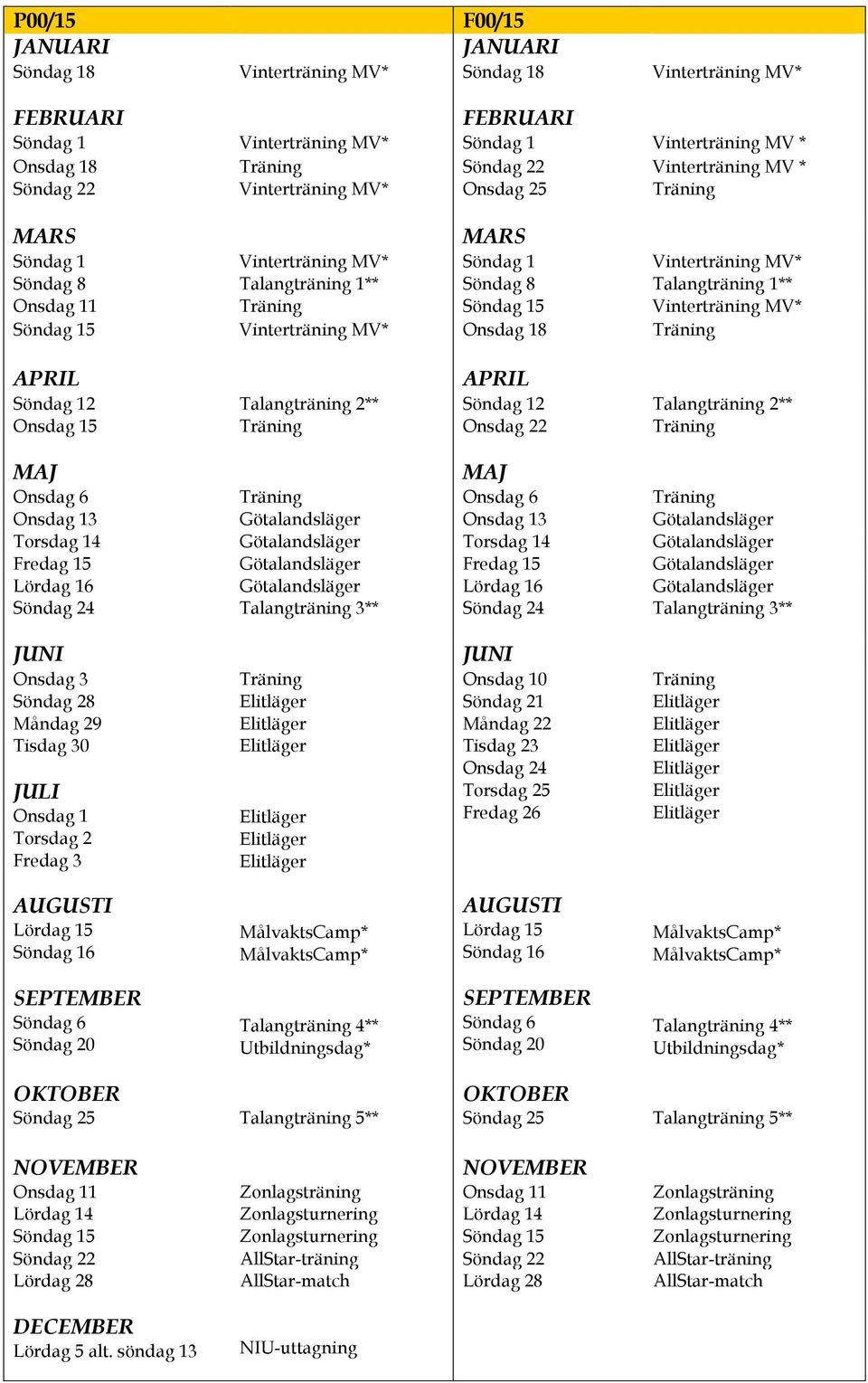 P00/15

JANUARI
Söndag 18 Vinterträning MV*

FEBRUARI
Söndag 1 Vinterträning MV*
Onsdag 18 Träning
Söndag 22 Vinterträning MV*

MARS
Söndag 1 Vinterträning MV*
Söndag 8 Talangträning 1**
Onsdag 11 Träning
Söndag 15 Vinterträning MV*

APRIL
Söndag 12 Talangträning 2**
Onsdag 15 Träning

MAJ
Onsdag 6 Träning
Onsdag 13 Götalandsläger
Torsdag 14 Götalandsläger
Fredag 15 Götalandsläger
Lördag 16 Götalandsläger
Söndag 24 Talangträning 3**

JUNI
Onsdag 3 Träning
Söndag 28 Elitläger
Måndag 29 Elitläger
Tisdag 30 Elitläger

JULI
Onsdag 1 Elitläger
Torsdag 2 Elitläger
Fredag 3 Elitläger

AUGUSTI
Lördag 15 MålvaktsCamp*
Söndag 16 MålvaktsCamp*

SEPTEMBER
Söndag 6 Talangträning 4**
Söndag 20 Utbildningsdag*

OKTOBER
Söndag 25 Talangträning 5**

NOVEMBER
Onsdag 11 Zonlagsträning
Lördag 14 Zonlagsturnering
Söndag 15 Zonlagsturnering
Söndag 22 AllStar-träning
Lördag 28 AllStar-match

DECEMBER
Lördag 5 alt. söndag 13 NIU-uttagning

F00/15

JANUARI
Söndag 18 Vinterträning MV*

FEBRUARI
Söndag 1 Vinterträning MV *
Söndag 22 Vinterträning MV *
Onsdag 25 Träning

MARS
Söndag 1 Vinterträning MV*
Söndag 8 Talangträning 1**
Söndag 15 Vinterträning MV*
Onsdag 18 Träning

APRIL
Söndag 12 Talangträning 2**
Onsdag 22 Träning

MAJ
Onsdag 6 Träning
Onsdag 13 Götalandsläger
Torsdag 14 Götalandsläger
Fredag 15 Götalandsläger
Lördag 16 Götalandsläger
Söndag 24 Talangträning 3**

JUNI
Onsdag 10 Träning
Söndag 21 Elitläger
Måndag 22 Elitläger
Tisdag 23 Elitläger
Onsdag 24 Elitläger
Torsdag 25 Elitläger
Fredag 26 Elitläger

AUGUSTI
Lördag 15 MålvaktsCamp*
Söndag 16 MålvaktsCamp*

SEPTEMBER
Söndag 6 Talangträning 4**
Söndag 20 Utbildningsdag*

OKTOBER
Söndag 25 Talangträning 5**

NOVEMBER
Onsdag 11 Zonlagsträning
Lördag 14 Zonlagsturnering
Söndag 15 Zonlagsturnering
Söndag 22 AllStar-träning
Lördag 28 AllStar-match